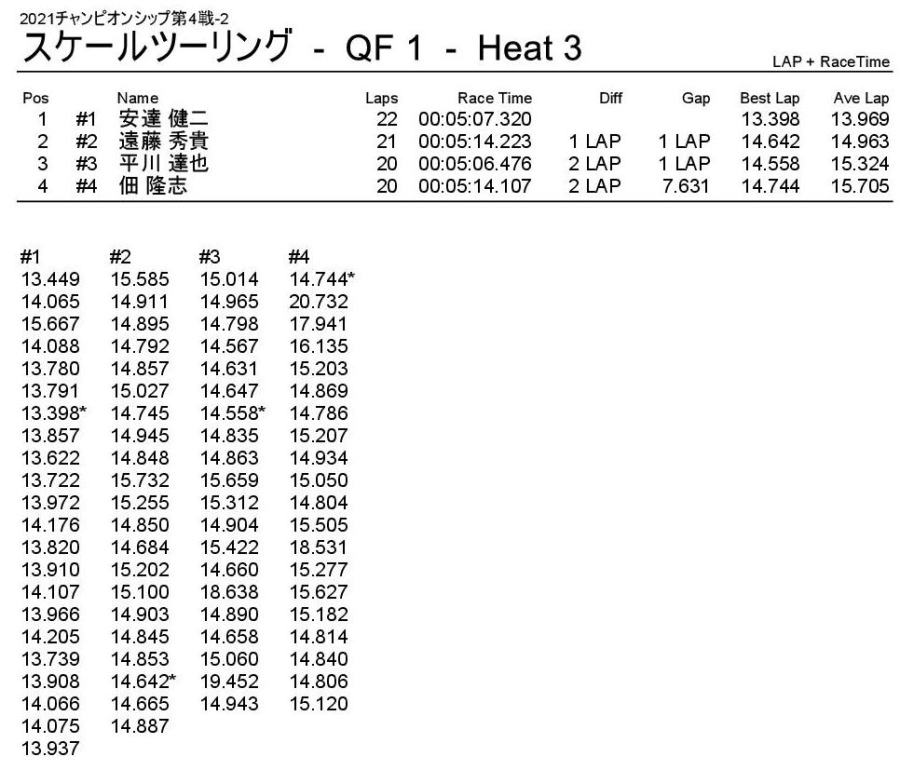 2021チャンピオンシップ第4戦-2

スケールツーリング - QF 1 - Heat 3

LAP + RaceTime

| Pos | | Name | Laps | Race Time | Diff | Gap | Best Lap | Ave Lap |
|---|---|---|---|---|---|---|---|---|
| 1 | #1 | 安達 健二 | 22 | 00:05:07.320 | | | 13.398 | 13.969 |
| 2 | #2 | 遠藤 秀貴 | 21 | 00:05:14.223 | 1 LAP | 1 LAP | 14.642 | 14.963 |
| 3 | #3 | 平川 達也 | 20 | 00:05:06.476 | 2 LAP | 1 LAP | 14.558 | 15.324 |
| 4 | #4 | 佃 隆志 | 20 | 00:05:14.107 | 2 LAP | 7.631 | 14.744 | 15.705 |

| #1 | #2 | #3 | #4 |
|---|---|---|---|
| 13.449 | 15.585 | 15.014 | 14.744* |
| 14.065 | 14.911 | 14.965 | 20.732 |
| 15.667 | 14.895 | 14.798 | 17.941 |
| 14.088 | 14.792 | 14.567 | 16.135 |
| 13.780 | 14.857 | 14.631 | 15.203 |
| 13.791 | 15.027 | 14.647 | 14.869 |
| 13.398* | 14.745 | 14.558* | 14.786 |
| 13.857 | 14.945 | 14.835 | 15.207 |
| 13.622 | 14.848 | 14.863 | 14.934 |
| 13.722 | 15.732 | 15.659 | 15.050 |
| 13.972 | 15.255 | 15.312 | 14.804 |
| 14.176 | 14.850 | 14.904 | 15.505 |
| 13.820 | 14.684 | 15.422 | 18.531 |
| 13.910 | 15.202 | 14.660 | 15.277 |
| 14.107 | 15.100 | 18.638 | 15.627 |
| 13.966 | 14.903 | 14.890 | 15.182 |
| 14.205 | 14.845 | 14.658 | 14.814 |
| 13.739 | 14.853 | 15.060 | 14.840 |
| 13.908 | 14.642* | 19.452 | 14.806 |
| 14.066 | 14.665 | 14.943 | 15.120 |
| 14.075 | 14.887 | | |
| 13.937 | | | |